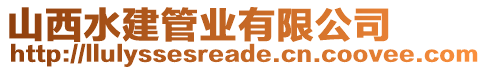 山西水建管业有限公司
http://llulyssesreade.cn.coovee.com